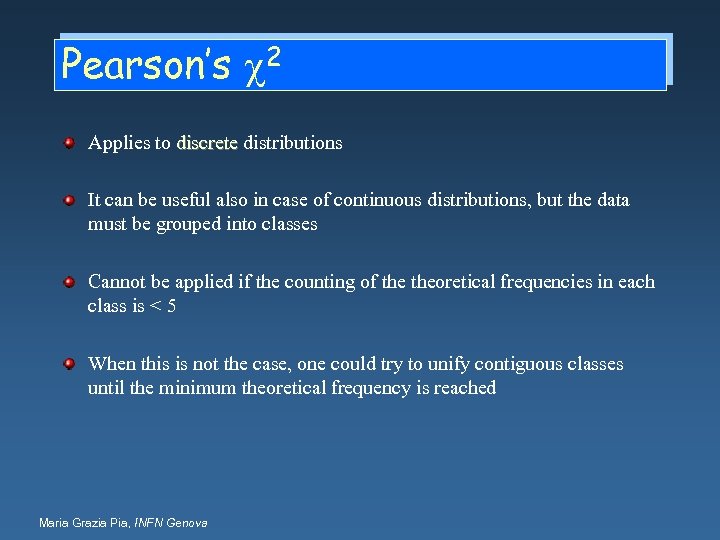 Pearson's $\chi^2$

Applies to discrete distributions

It can be useful also in case of continuous distributions, but the data must be grouped into classes

Cannot be applied if the counting of the theoretical frequencies in each class is < 5

When this is not the case, one could try to unify contiguous classes until the minimum theoretical frequency is reached

Maria Grazia Pia, INFN Genova